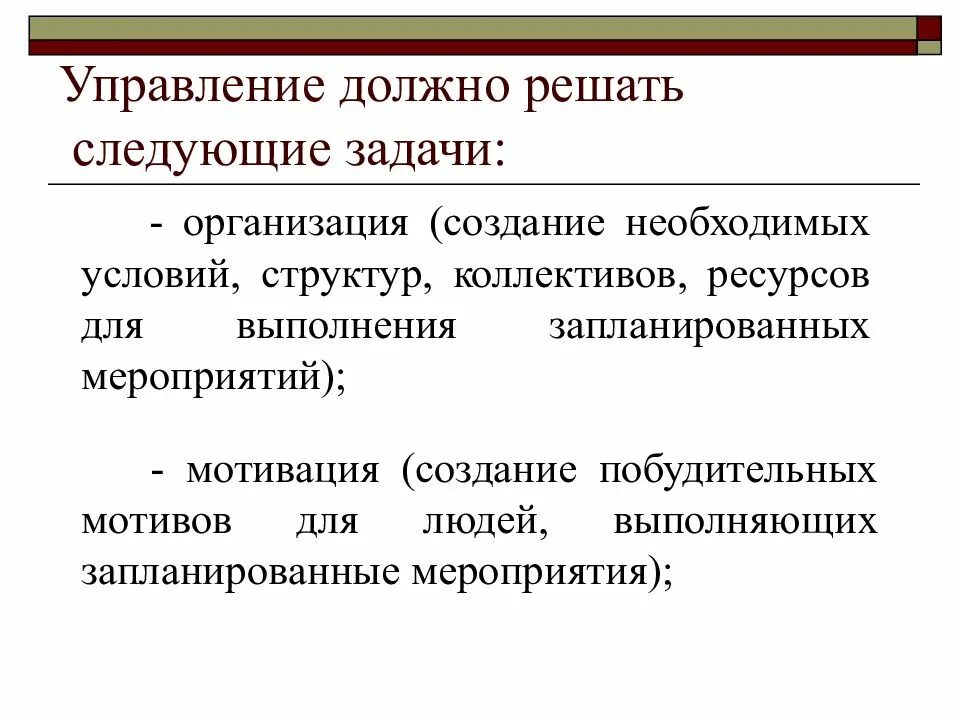 Управление должно решать следующие задачи:

- организация (создание необходимых условий, структур, коллективов, ресурсов для выполнения запланированных мероприятий);

- мотивация (создание побудительных мотивов для людей, выполняющих запланированные мероприятия);